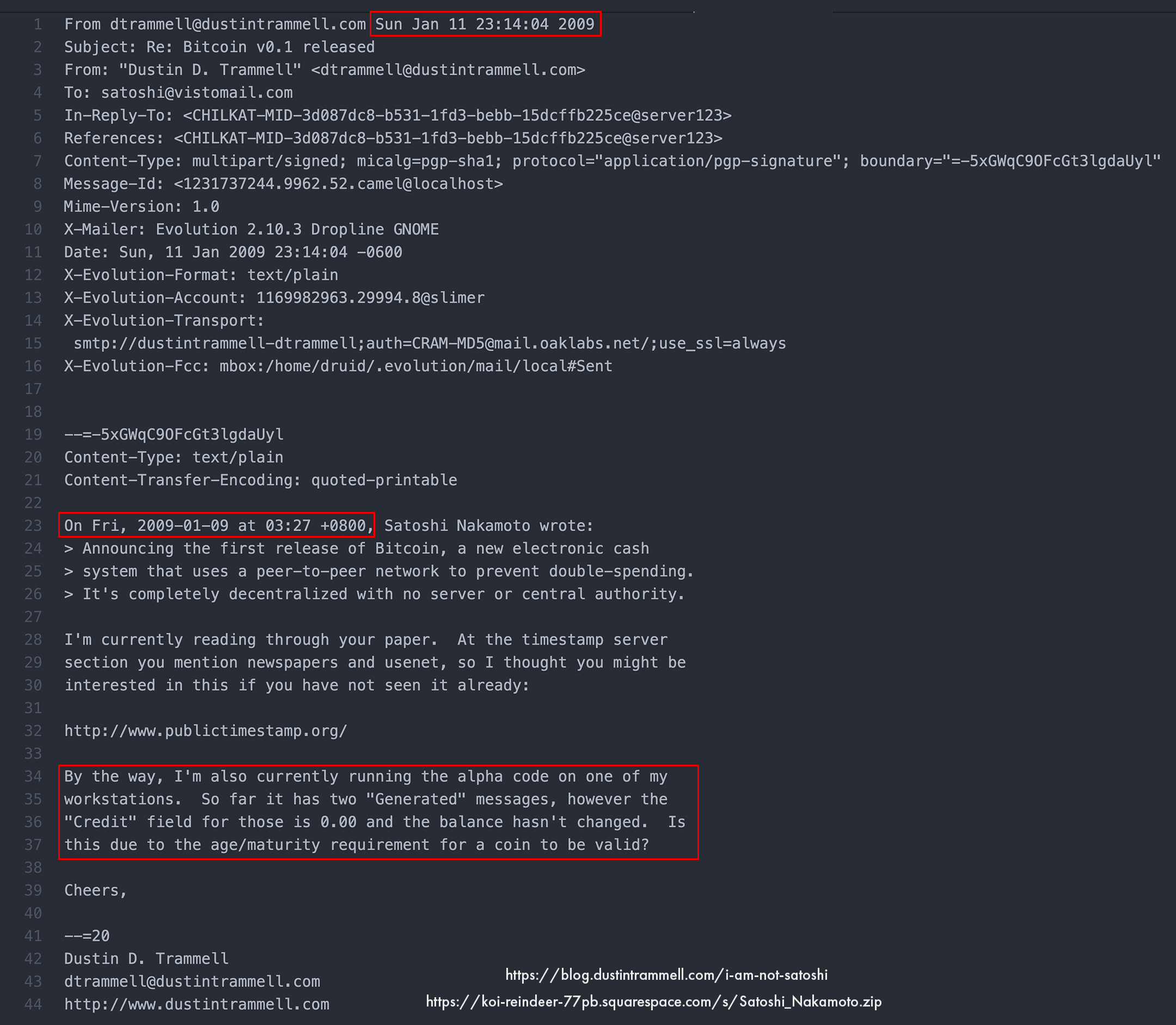 1 From dtrammell@dustintrammell.com Sun Jan 11 23:14:04 2009
2 Subject: Re: Bitcoin v0.1 released
3 From: "Dustin D. Trammell" <dtrammell@dustintrammell.com>
4 To: satoshi@vistomail.com
5 In-Reply-To: <CHILKAT-MID-3d087dc8-b531-1fd3-bebb-15dcffb225ce@server123>
6 References: <CHILKAT-MID-3d087dc8-b531-1fd3-bebb-15dcffb225ce@server123>
7 Content-Type: multipart/signed; micalg=pgp-sha1; protocol="application/pgp-signature"; boundary="=-5xGWqC9OFcGt3lgdaUyl"
8 Message-Id: <1231737244.9962.52.camel@localhost>
9 Mime-Version: 1.0
10 X-Mailer: Evolution 2.10.3 Dropline GNOME
11 Date: Sun, 11 Jan 2009 23:14:04 -0600
12 X-Evolution-Format: text/plain
13 X-Evolution-Account: 1169982963.29994.8@slimer
14 X-Evolution-Transport:
15 smtp://dustintrammell-dtrammell;auth=CRAM-MD5@mail.oaklabs.net/;use_ssl=always
16 X-Evolution-Fcc: mbox:/home/druid/.evolution/mail/local#Sent
17
18
19 --=-5xGWqC9OFcGt3lgdaUyl
20 Content-Type: text/plain
21 Content-Transfer-Encoding: quoted-printable
22
23 On Fri, 2009-01-09 at 03:27 +0800, Satoshi Nakamoto wrote:
24 > Announcing the first release of Bitcoin, a new electronic cash
25 > system that uses a peer-to-peer network to prevent double-spending.
26 > It's completely decentralized with no server or central authority.
27
28 I'm currently reading through your paper. At the timestamp server
29 section you mention newspapers and usenet, so I thought you might be
30 interested in this if you have not seen it already:
31
32 http://www.publictimestamp.org/
33
34 By the way, I'm also currently running the alpha code on one of my
35 workstations. So far it has two "Generated" messages, however the
36 "Credit" field for those is 0.00 and the balance hasn't changed. Is
37 this due to the age/maturity requirement for a coin to be valid?
38
39 Cheers,
40
41 --=20
42 Dustin D. Trammell
43 dtrammell@dustintrammell.com
44 http://www.dustintrammell.com

https://blog.dustintrammell.com/i-am-not-satoshi
https://koi-reindeer-77pb.squarespace.com/s/Satoshi_Nakamoto.zip